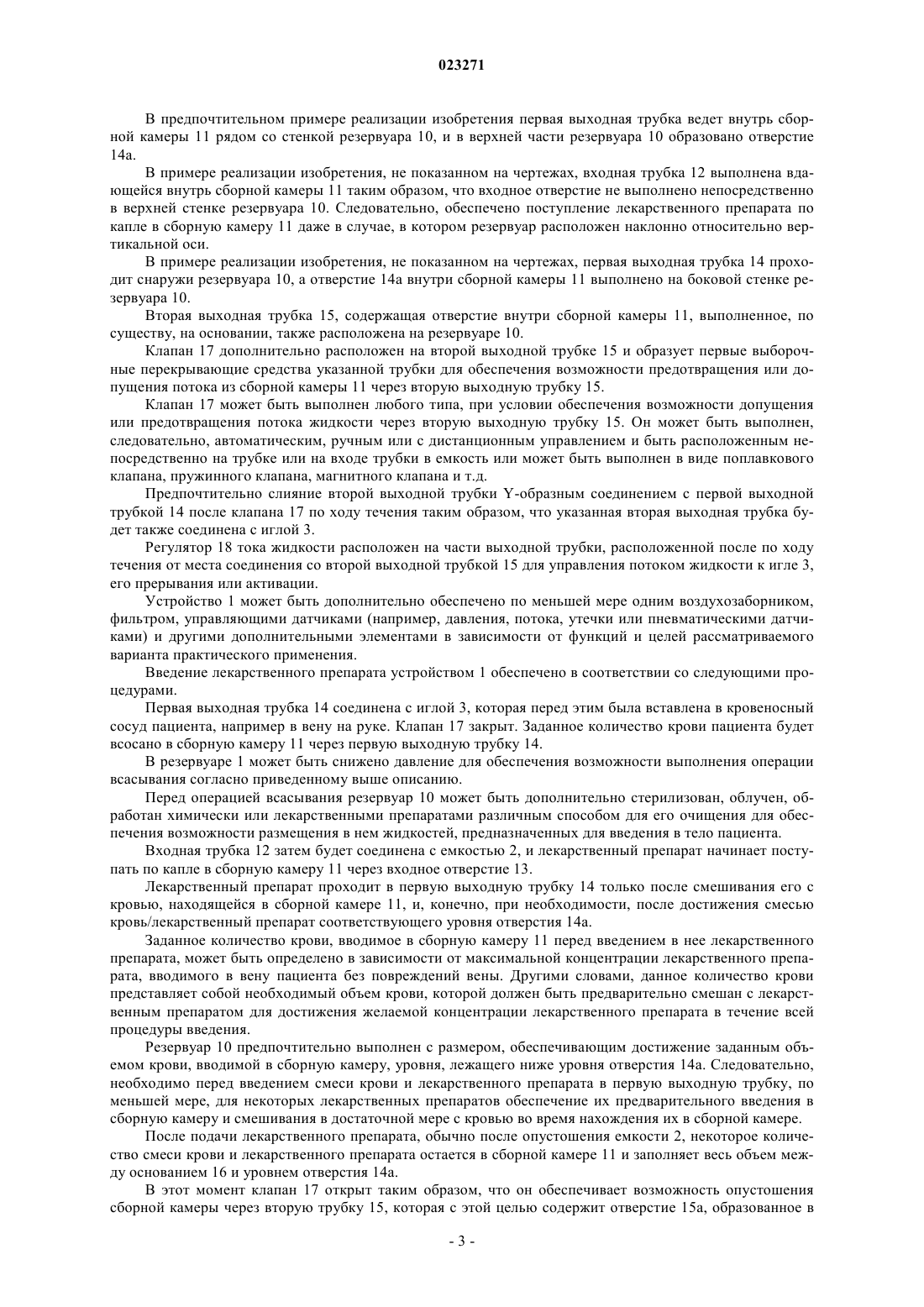 023271

В предпочтительном примере реализации изобретения первая выходная трубка ведет внутрь сборной камеры 11 рядом со стенкой резервуара 10, и в верхней части резервуара 10 образовано отверстие 14а.

В примере реализации изобретения, не показанном на чертежах, входная трубка 12 выполнена вдающейся внутрь сборной камеры 11 таким образом, что входное отверстие не выполнено непосредственно в верхней стенке резервуара 10. Следовательно, обеспечено поступление лекарственного препарата по капле в сборную камеру 11 даже в случае, в котором резервуар расположен наклонно относительно вертикальной оси.

В примере реализации изобретения, не показанном на чертежах, первая выходная трубка 14 проходит снаружи резервуара 10, а отверстие 14а внутри сборной камеры 11 выполнено на боковой стенке резервуара 10.

Вторая выходная трубка 15, содержащая отверстие внутри сборной камеры 11, выполненное, по существу, на основании, также расположена на резервуаре 10.

Клапан 17 дополнительно расположен на второй выходной трубке 15 и образует первые выборочные перекрывающие средства указанной трубки для обеспечения возможности предотвращения или допущения потока из сборной камеры 11 через вторую выходную трубку 15.

Клапан 17 может быть выполнен любого типа, при условии обеспечения возможности допущения или предотвращения потока жидкости через вторую выходную трубку 15. Он может быть выполнен, следовательно, автоматическим, ручным или с дистанционным управлением и быть расположенным непосредственно на трубке или на входе трубки в емкость или может быть выполнен в виде поплавкового клапана, пружинного клапана, магнитного клапана и т.д.

Предпочтительно слияние второй выходной трубки Y-образным соединением с первой выходной трубкой 14 после клапана 17 по ходу течения таким образом, что указанная вторая выходная трубка будет также соединена с иглой 3.

Регулятор 18 тока жидкости расположен на части выходной трубки, расположенной после по ходу течения от места соединения со второй выходной трубкой 15 для управления потоком жидкости к игле 3, его прерывания или активации.

Устройство 1 может быть дополнительно обеспечено по меньшей мере одним воздухозаборником, фильтром, управляющими датчиками (например, давления, потока, утечки или пневматическими датчиками) и другими дополнительными элементами в зависимости от функций и целей рассматриваемого варианта практического применения.

Введение лекарственного препарата устройством 1 обеспечено в соответствии со следующими процедурами.

Первая выходная трубка 14 соединена с иглой 3, которая перед этим была вставлена в кровеносный сосуд пациента, например в вену на руке. Клапан 17 закрыт. Заданное количество крови пациента будет всосано в сборную камеру 11 через первую выходную трубку 14.

В резервуаре 1 может быть снижено давление для обеспечения возможности выполнения операции всасывания согласно приведенному выше описанию.

Перед операцией всасывания резервуар 10 может быть дополнительно стерилизован, облучен, обработан химически или лекарственными препаратами различным способом для его очищения для обеспечения возможности размещения в нем жидкостей, предназначенных для введения в тело пациента.

Входная трубка 12 затем будет соединена с емкостью 2, и лекарственный препарат начинает поступать по капле в сборную камеру 11 через входное отверстие 13.

Лекарственный препарат проходит в первую выходную трубку 14 только после смешивания его с кровью, находящейся в сборной камере 11, и, конечно, при необходимости, после достижения смесью кровь/лекарственный препарат соответствующего уровня отверстия 14а.

Заданное количество крови, вводимое в сборную камеру 11 перед введением в нее лекарственного препарата, может быть определено в зависимости от максимальной концентрации лекарственного препарата, вводимого в вену пациента без повреждений вены. Другими словами, данное количество крови представляет собой необходимый объем крови, которой должен быть предварительно смешан с лекарственным препаратом для достижения желаемой концентрации лекарственного препарата в течение всей процедуры введения.

Резервуар 10 предпочтительно выполнен с размером, обеспечивающим достижение заданным объемом крови, вводимой в сборную камеру, уровня, лежащего ниже уровня отверстия 14а. Следовательно, необходимо перед введением смеси крови и лекарственного препарата в первую выходную трубку, по меньшей мере, для некоторых лекарственных препаратов обеспечение их предварительного введения в сборную камеру и смешивания в достаточной мере с кровью во время нахождения их в сборной камере.

После подачи лекарственного препарата, обычно после опустошения емкости 2, некоторое количество смеси крови и лекарственного препарата остается в сборной камере 11 и заполняет весь объем между основанием 16 и уровнем отверстия 14а.

В этот момент клапан 17 открыт таким образом, что он обеспечивает возможность опустошения сборной камеры через вторую трубку 15, которая с этой целью содержит отверстие 15а, образованное в

- 3 -